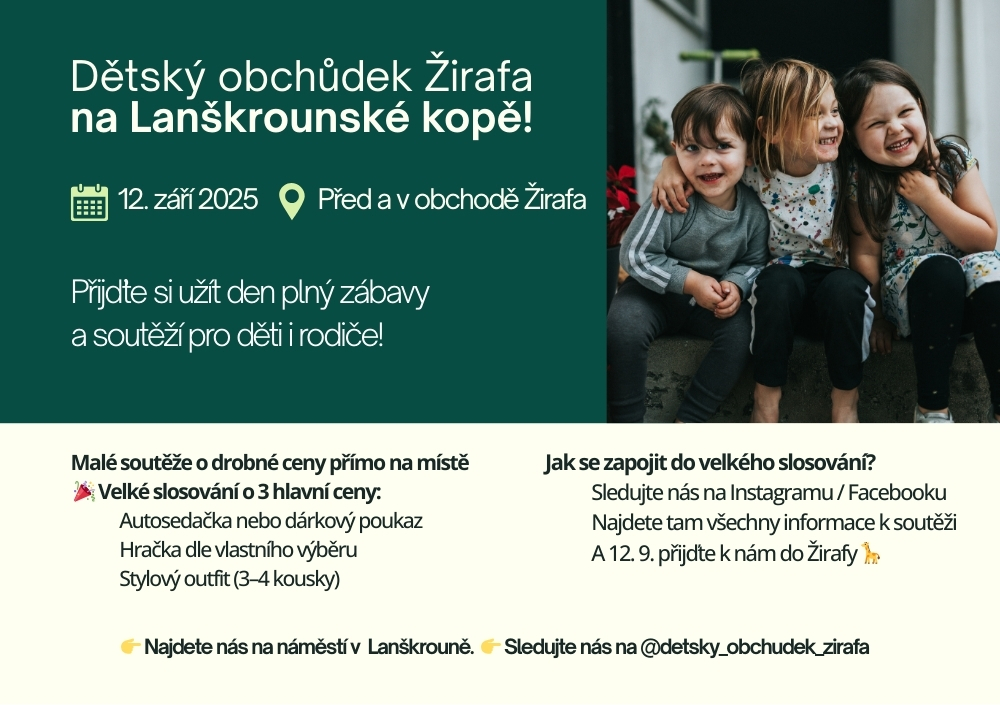 Dětský obchůdek Žirafa
na Lanškrounské kopě!

12. září 2025 Před a v obchodě Žirafa

Přijďte si užít den plný zábavy a soutěží pro děti i rodiče!

Malé soutěže o drobné ceny přímo na místě
🎉 Velké slosování o 3 hlavní ceny:
Autosedačka nebo dárkový poukaz
Hračka dle vlastního výběru
Stylový outfit (3–4 kousky)

Jak se zapojit do velkého slosování?
Sledujte nás na Instagramu / Facebooku
Najdete tam všechny informace k soutěži
A 12. 9. přijďte k nám do Žirafy 🦒

👉 Najdete nás na náměstí v Lanškrouně. 👉 Sledujte nás na @detsky_obchudek_zirafa